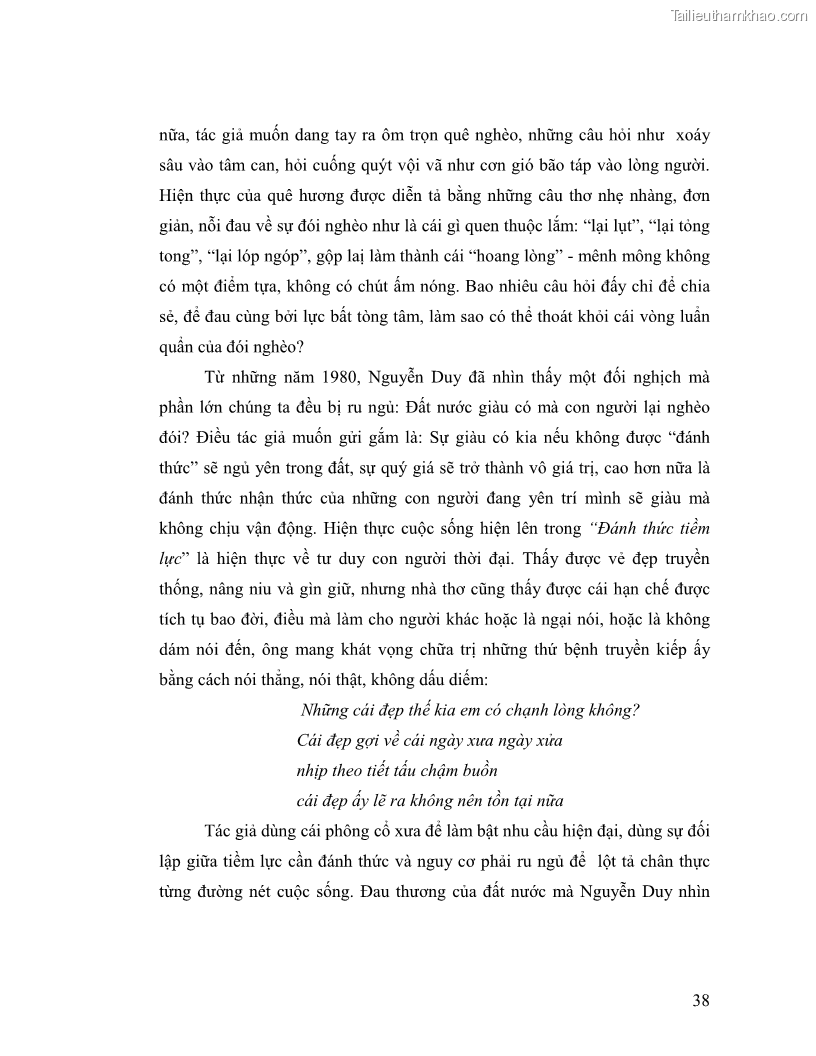 Tailieuthamkhao.com

nữa, tác giả muốn dang tay ra ôm trọn quê nghèo, những câu hỏi như xoáy sâu vào tâm can, hỏi cuống quýt vội vã như cơn gió bão táp vào lòng người. Hiện thực của quê hương được diễn tả bằng những câu thơ nhẹ nhàng, đơn giản, nỗi đau về sự đói nghèo như là cái gì quen thuộc lắm: “lại lụt”, “lại tòng tong”, “lại lóp ngóp”, gộp lại làm thành cái “hoang lòng” - mênh mông không có một điểm tựa, không có chút ấm nóng. Bao nhiêu câu hỏi đấy chỉ để chia sẻ, để đau cùng bởi lực bất tòng tâm, làm sao có thể thoát khỏi cái vòng luẩn quẩn của đói nghèo?

Từ những năm 1980, Nguyễn Duy đã nhìn thấy một đối nghịch mà phần lớn chúng ta đều bị ru ngủ: Đất nước giàu có mà con người lại nghèo đói? Điều tác giả muốn gửi gắm là: Sự giàu có kia nếu không được “đánh thức” sẽ ngủ yên trong đất, sự quý giá sẽ trở thành vô giá trị, cao hơn nữa là đánh thức nhận thức của những con người đang yên trí mình sẽ giàu mà không chịu vận động. Hiện thực cuộc sống hiện lên trong “Đánh thức tiềm lực” là hiện thực về tư duy con người thời đại. Thấy được vẻ đẹp truyền thống, nâng niu và gìn giữ, nhưng nhà thơ cũng thấy được cái hạn chế được tích tụ bao đời, điều mà làm cho người khác hoặc là ngại nói, hoặc là không dám nói đến, ông mang khát vọng chữa trị những thứ bệnh truyền kiếp ấy bằng cách nói thẳng, nói thật, không dấu diếm:

Những cái đẹp thế kia em có chạnh lòng không?
Cái đẹp gợi về cái ngày xưa ngày xửa
nhịp theo tiết tấu chậm buồn
cái đẹp ấy lẽ ra không nên tồn tại nữa

Tác giả dùng cái phông cổ xưa để làm bật nhu cầu hiện đại, dùng sự đối lập giữa tiềm lực cần đánh thức và nguy cơ phải ru ngủ để lột tả chân thực từng đường nét cuộc sống. Đau thương của đất nước mà Nguyễn Duy nhìn

38